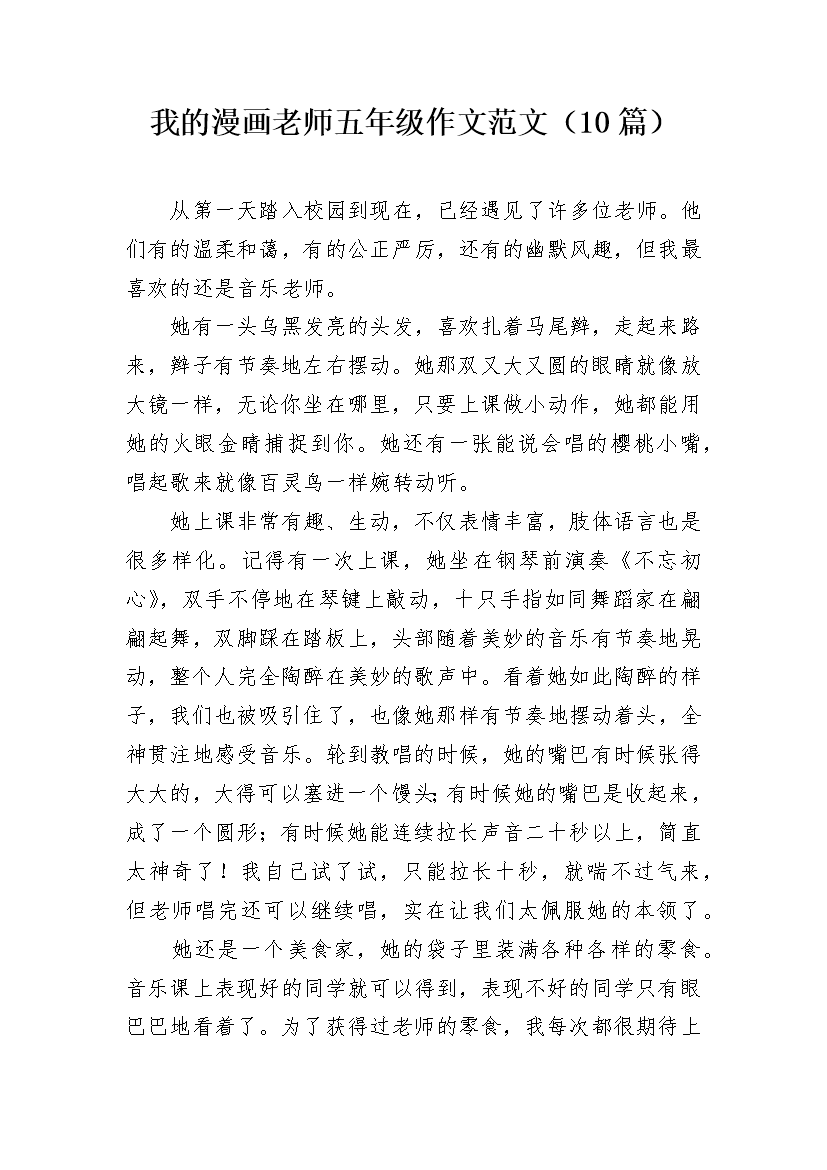 我的漫画老师五年级作文范文（10篇）

从第一天踏入校园到现在，已经遇见了许多位老师。他们有的温柔和蔼，有的公正严厉，还有的幽默风趣，但我最喜欢的还是音乐老师。

她有一头乌黑发亮的头发，喜欢扎着马尾辫，走起来路来，辫子有节奏地左右摆动。她那双又大又圆的眼睛就像放大镜一样，无论你坐在哪里，只要上课做小动作，她都能用她的火眼金睛捕捉到你。她还有一张能说会唱的樱桃小嘴，唱起歌来就像百灵鸟一样婉转动听。

她上课非常有趣、生动，不仅表情丰富，肢体语言也是很多样化。记得有一次上课，她坐在钢琴前演奏《不忘初心》，双手不停地在琴键上敲动，十只手指如同舞蹈家在翩翩起舞，双脚踩在踏板上，头部随着美妙的音乐有节奏地晃动，整个人完全陶醉在美妙的歌声中。看着她如此陶醉的样子，我们也被吸引住了，也像她那样有节奏地摆动着头，全神贯注地感受音乐。轮到教唱的时候，她的嘴巴有时候张得大大的，大得可以塞进一个馒头;有时候她的嘴巴是收起来，成了一个圆形；有时候她能连续拉长声音二十秒以上，简直太神奇了！我自己试了试，只能拉长十秒，就喘不过气来，但老师唱完还可以继续唱，实在让我们太佩服她的本领了。

她还是一个美食家，她的袋子里装满各种各样的零食。音乐课上表现好的同学就可以得到，表现不好的同学只有眼巴巴地看着了。为了获得过老师的零食，我每次都很期待上